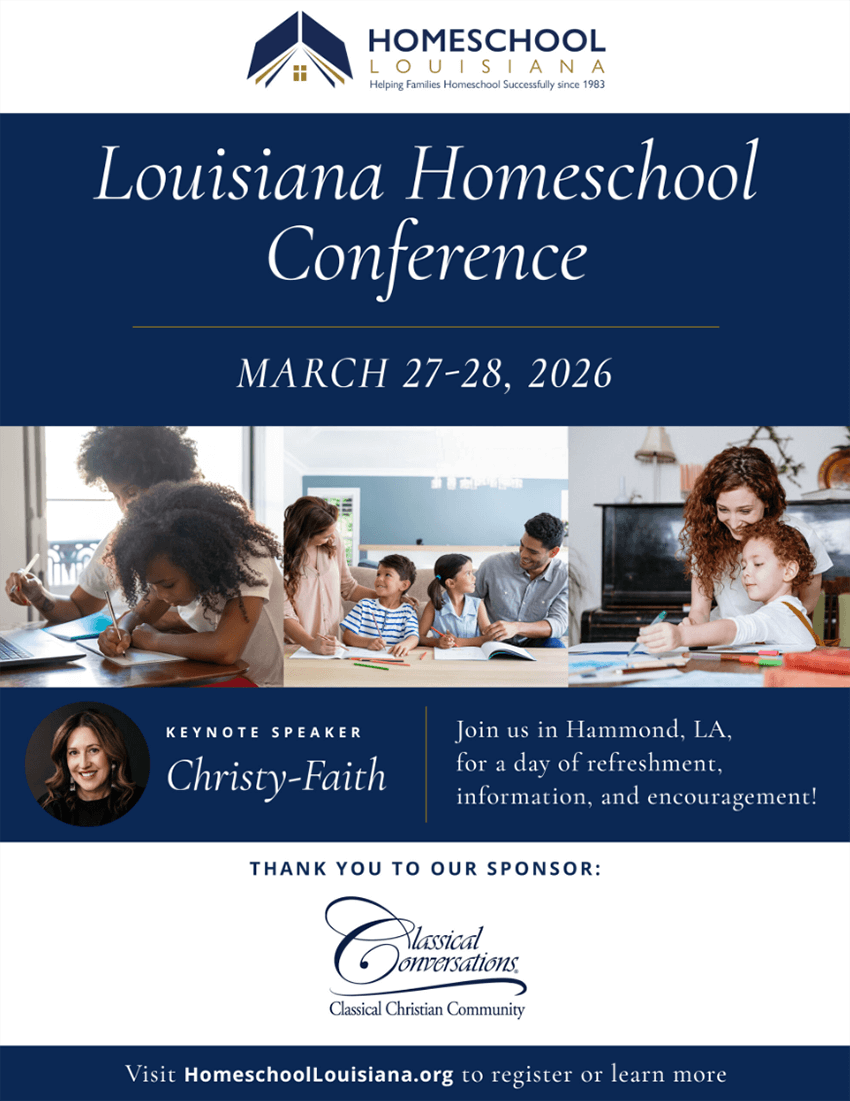 HOMESCHOOL
LOUISIANA
Helping Families Homeschool Successfully since 1983

Louisiana Homeschool Conference

MARCH 27-28, 2026

KEYNOTE SPEAKER
Christy-Faith

Join us in Hammond, LA, for a day of refreshment, information, and encouragement!

THANK YOU TO OUR SPONSOR:

Classical Conversations®
Classical Christian Community

Visit HomeschoolLouisiana.org to register or learn more